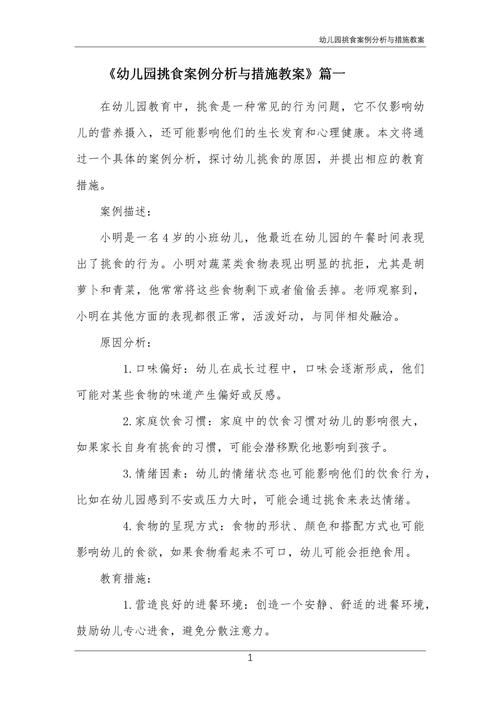 幼儿园挑食案例分析与措施教案

《幼儿园挑食案例分析与措施教案》篇一

在幼儿园教育中，挑食是一种常见的行为问题，它不仅影响幼儿的营养摄入，还可能影响他们的生长发育和心理健康。本文将通过一个具体的案例分析，探讨幼儿挑食的原因，并提出相应的教育措施。

案例描述：

小明是一名4岁的小班幼儿，他最近在幼儿园的午餐时间表现出了挑食的行为。小明对蔬菜类食物表现出明显的抗拒，尤其是胡萝卜和青菜，他常常将这些食物剩下或者偷偷丢掉。老师观察到，小明在其他方面的表现都很正常，活泼好动，与同伴相处融洽。

原因分析：

1.口味偏好：幼儿在成长过程中，口味会逐渐形成，他们可能对某些食物的味道产生偏好或反感。

2.家庭饮食习惯：家庭中的饮食习惯对幼儿的影响很大，如果家长自身有挑食的习惯，可能会潜移默化地影响到孩子。

3.情绪因素：幼儿的情绪状态也可能影响他们的饮食行为，比如在幼儿园感到不安或压力大时，可能会通过挑食来表达情绪。

4.食物的呈现方式：食物的形状、颜色和搭配方式也可能影响幼儿的食欲，如果食物看起来不可口，幼儿可能会拒绝食用。

教育措施：

1.营造良好的进餐环境：创造一个安静、舒适的进餐环境，鼓励幼儿专心进食，避免分散注意力。

1